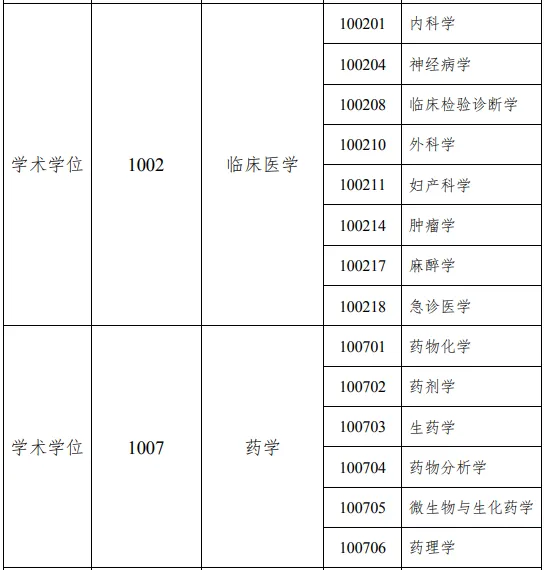 | | | | | |
|---|---|---|---|---|
| 学术学位 | 1002 | 临床医学 | 100201 | 内科学 |
| | | | 100204 | 神经病学 |
| | | | 100208 | 临床检验诊断学 |
| | | | 100210 | 外科学 |
| | | | 100211 | 妇产科学 |
| | | | 100214 | 肿瘤学 |
| | | | 100217 | 麻醉学 |
| | | | 100218 | 急诊医学 |
| 学术学位 | 1007 | 药学 | 100701 | 药物化学 |
| | | | 100702 | 药剂学 |
| | | | 100703 | 生药学 |
| | | | 100704 | 药物分析学 |
| | | | 100705 | 微生物与生化药学 |
| | | | 100706 | 药理学 |